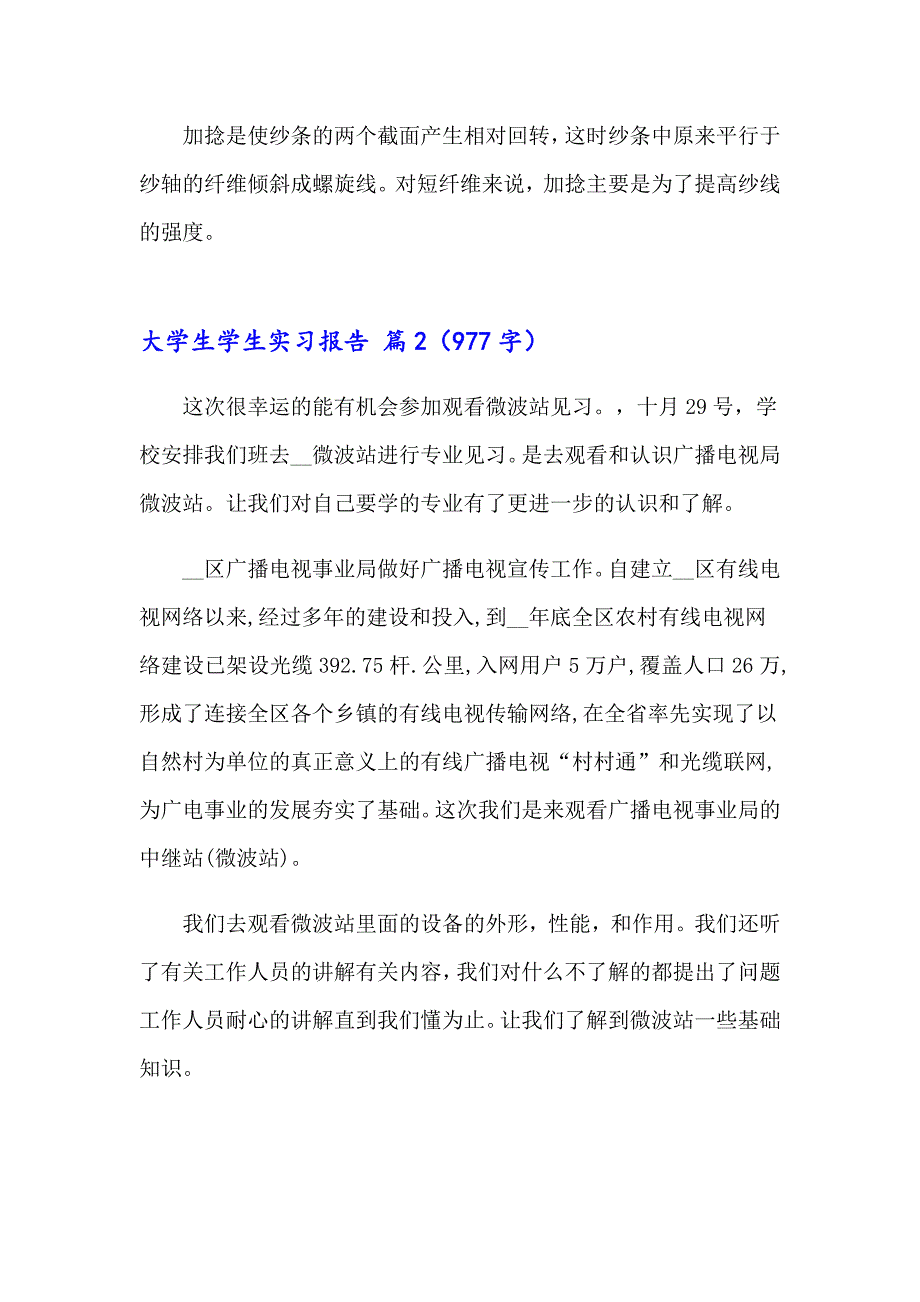 加捻是使纱条的两个截面产生相对回转，这时纱条中原来平行于纱轴的纤维倾斜成螺旋线。对短纤维来说，加捻主要是为了提高纱线的强度。

大学生学生实习报告 篇2（977字）

这次很幸运的能有机会参加观看微波站见习。，十月29号，学校安排我们班去__微波站进行专业见习。是去观看和认识广播电视局微波站。让我们对自己要学的专业有了更进一步的认识和了解。

__区广播电视事业局做好广播电视宣传工作。自建立__区有线电视网络以来,经过多年的建设和投入,到__年底全区农村有线电视网络建设已架设光缆392.75杆.公里,入网用户5万户,覆盖人口26万,形成了连接全区各个乡镇的有线电视传输网络,在全省率先实现了以自然村为单位的真正意义上的有线广播电视“村村通”和光缆联网,为广电事业的发展夯实了基础。这次我们是来观看广播电视事业局的中继站(微波站)。

我们去观看微波站里面的设备的外形，性能，和作用。我们还听了有关工作人员的讲解有关内容,我们对什么不了解的都提出了问题工作人员耐心的讲解直到我们懂为止。让我们了解到微波站一些基础知识。